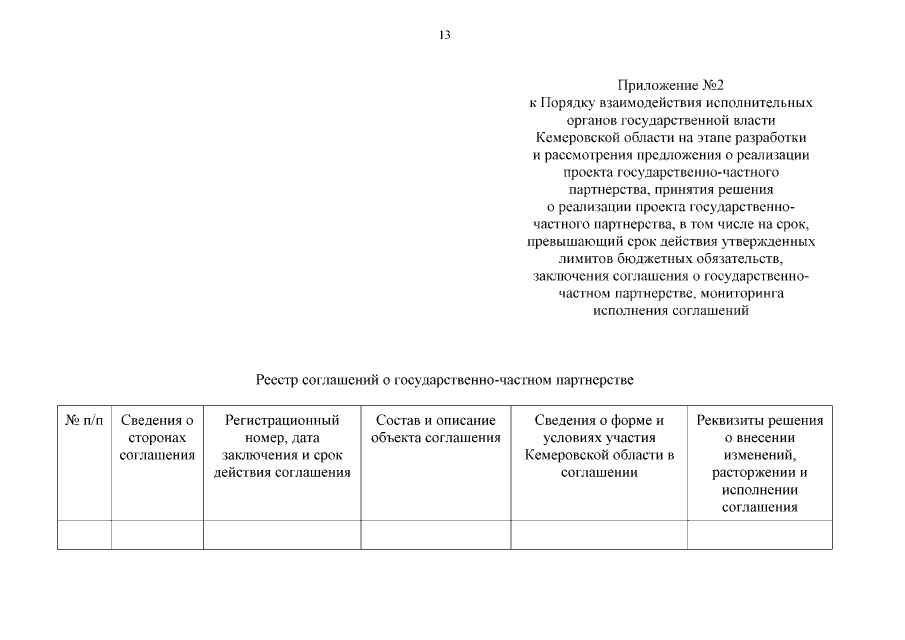 13

Приложение №2
к Порядку взаимодействия исполнительных органов государственной власти Кемеровской области на этапе разработки и рассмотрения предложения о реализации проекта государственно-частного партнерства, принятия решения о реализации проекта государственно-частного партнерства, в том числе на срок, превышающий срок действия утвержденных лимитов бюджетных обязательств, заключения соглашения о государственно-частном партнерстве, мониторинга исполнения соглашений

Реестр соглашений о государственно-частном партнерстве

| № п/п | Сведения о сторонах соглашения | Регистрационный номер, дата заключения и срок действия соглашения | Состав и описание объекта соглашения | Сведения о форме и условиях участия Кемеровской области в соглашении | Реквизиты решения о внесении изменений, расторжении и исполнении соглашения |
|---|---|---|---|---|---|
| | | | | | |